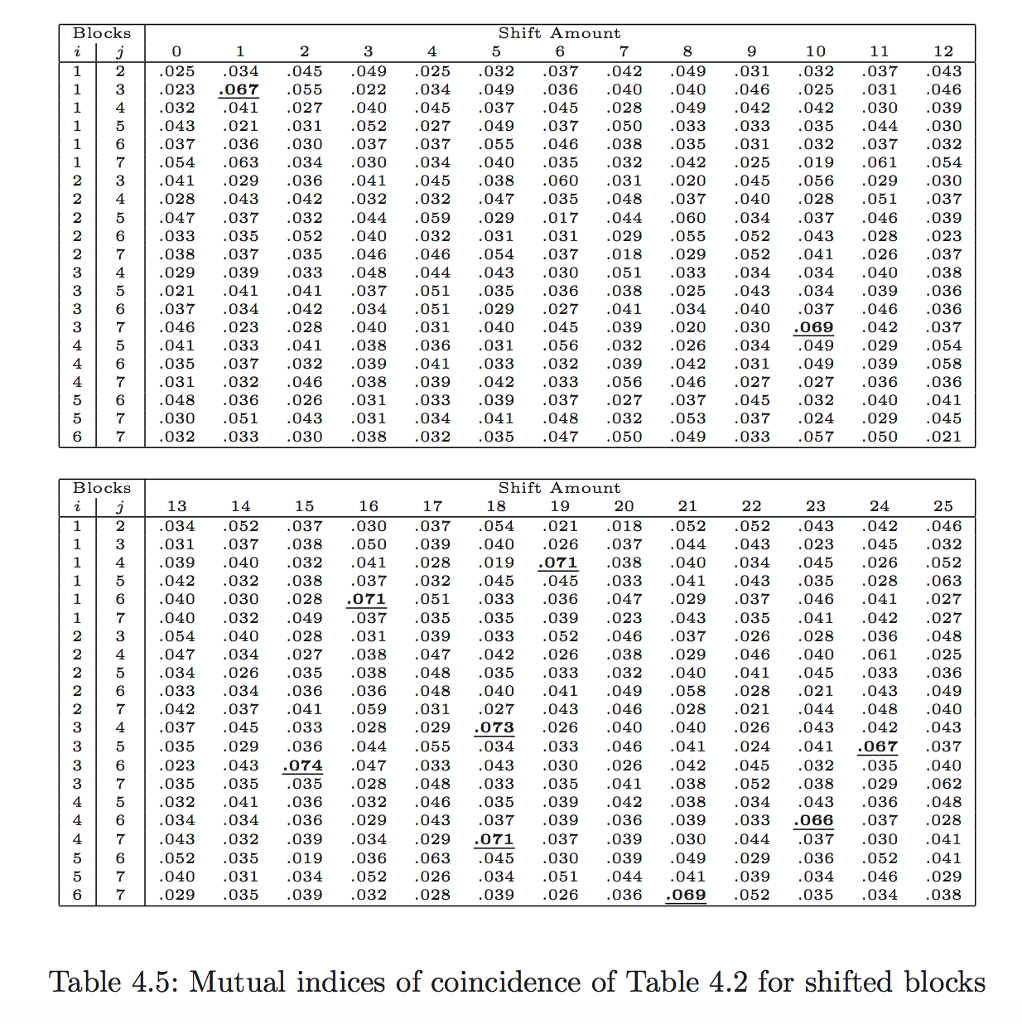 | Blocks | | Shift Amount | | | | | | | | | | | | |
|---|---|---|---|---|---|---|---|---|---|---|---|---|---|---|
| $i$ | $j$ | 0 | 1 | 2 | 3 | 4 | 5 | 6 | 7 | 8 | 9 | 10 | 11 | 12 |
| 1 | 2 | .025 | .034 | .045 | .049 | .025 | .032 | .037 | .042 | .049 | .031 | .032 | .037 | .043 |
| 1 | 3 | .023 | **.067** | .055 | .022 | .034 | .049 | .036 | .040 | .040 | .046 | .025 | .031 | .046 |
| 1 | 4 | .032 | .041 | .027 | .040 | .045 | .037 | .045 | .028 | .049 | .042 | .042 | .030 | .039 |
| 1 | 5 | .043 | .021 | .031 | .052 | .027 | .049 | .037 | .050 | .033 | .033 | .035 | .044 | .030 |
| 1 | 6 | .037 | .036 | .030 | .037 | .037 | .055 | .046 | .038 | .035 | .031 | .032 | .037 | .032 |
| 1 | 7 | .054 | .063 | .034 | .030 | .034 | .040 | .035 | .032 | .042 | .025 | .019 | .061 | .054 |
| 2 | 3 | .041 | .029 | .036 | .041 | .045 | .038 | .060 | .031 | .020 | .045 | .056 | .029 | .030 |
| 2 | 4 | .028 | .043 | .042 | .032 | .032 | .047 | .035 | .048 | .037 | .040 | .028 | .051 | .037 |
| 2 | 5 | .047 | .037 | .032 | .044 | .059 | .029 | .017 | .044 | .060 | .034 | .037 | .046 | .039 |
| 2 | 6 | .033 | .035 | .052 | .040 | .032 | .031 | .031 | .029 | .055 | .052 | .043 | .028 | .023 |
| 2 | 7 | .038 | .037 | .035 | .046 | .046 | .054 | .037 | .018 | .029 | .052 | .041 | .026 | .037 |
| 3 | 4 | .029 | .039 | .033 | .048 | .044 | .043 | .030 | .051 | .033 | .034 | .034 | .040 | .038 |
| 3 | 5 | .021 | .041 | .041 | .037 | .051 | .035 | .036 | .038 | .025 | .043 | .034 | .039 | .036 |
| 3 | 6 | .037 | .034 | .042 | .034 | .051 | .029 | .027 | .041 | .034 | .040 | .037 | .046 | .036 |
| 3 | 7 | .046 | .023 | .028 | .040 | .031 | .040 | .045 | .039 | .020 | .030 | **.069** | .042 | .037 |
| 4 | 5 | .041 | .033 | .041 | .038 | .036 | .031 | .056 | .032 | .026 | .034 | .049 | .029 | .054 |
| 4 | 6 | .035 | .037 | .032 | .039 | .041 | .033 | .032 | .039 | .042 | .031 | .049 | .039 | .058 |
| 4 | 7 | .031 | .032 | .046 | .038 | .039 | .042 | .033 | .056 | .046 | .027 | .027 | .036 | .036 |
| 5 | 6 | .048 | .036 | .026 | .031 | .033 | .039 | .037 | .027 | .037 | .045 | .032 | .040 | .041 |
| 5 | 7 | .030 | .051 | .043 | .031 | .034 | .041 | .048 | .032 | .053 | .037 | .024 | .029 | .045 |
| 6 | 7 | .032 | .033 | .030 | .038 | .032 | .035 | .047 | .050 | .049 | .033 | .057 | .050 | .021 |

| Blocks | | Shift Amount | | | | | | | | | | | | |
|---|---|---|---|---|---|---|---|---|---|---|---|---|---|---|
| $i$ | $j$ | 13 | 14 | 15 | 16 | 17 | 18 | 19 | 20 | 21 | 22 | 23 | 24 | 25 |
| 1 | 2 | .034 | .052 | .037 | .030 | .037 | .054 | .021 | .018 | .052 | .052 | .043 | .042 | .046 |
| 1 | 3 | .031 | .037 | .038 | .050 | .039 | .040 | .026 | .037 | .044 | .043 | .023 | .045 | .032 |
| 1 | 4 | .039 | .040 | .032 | .041 | .028 | .019 | **.071** | .038 | .040 | .034 | .045 | .026 | .052 |
| 1 | 5 | .042 | .032 | .038 | .037 | .032 | .045 | .045 | .033 | .041 | .043 | .035 | .028 | .063 |
| 1 | 6 | .040 | .030 | .028 | **.071** | .051 | .033 | .036 | .047 | .029 | .037 | .046 | .041 | .027 |
| 1 | 7 | .040 | .032 | .049 | .037 | .035 | .035 | .039 | .023 | .043 | .035 | .041 | .042 | .027 |
| 2 | 3 | .054 | .040 | .028 | .031 | .039 | .033 | .052 | .046 | .037 | .026 | .028 | .036 | .048 |
| 2 | 4 | .047 | .034 | .027 | .038 | .047 | .042 | .026 | .038 | .029 | .046 | .040 | .061 | .025 |
| 2 | 5 | .034 | .026 | .035 | .038 | .048 | .035 | .033 | .032 | .040 | .041 | .045 | .033 | .036 |
| 2 | 6 | .033 | .034 | .036 | .036 | .048 | .040 | .041 | .049 | .058 | .028 | .021 | .043 | .049 |
| 2 | 7 | .042 | .037 | .041 | .059 | .031 | .027 | .043 | .046 | .028 | .021 | .044 | .048 | .040 |
| 3 | 4 | .037 | .045 | .033 | .028 | .029 | **.073** | .026 | .040 | .040 | .026 | .043 | .042 | .043 |
| 3 | 5 | .035 | .029 | .036 | .044 | .055 | .034 | .033 | .046 | .041 | .024 | .041 | **.067** | .037 |
| 3 | 6 | .023 | .043 | **.074** | .047 | .033 | .043 | .030 | .026 | .042 | .045 | .032 | .035 | .040 |
| 3 | 7 | .035 | .035 | .035 | .028 | .048 | .033 | .035 | .041 | .038 | .052 | .038 | .029 | .062 |
| 4 | 5 | .032 | .041 | .036 | .032 | .046 | .035 | .039 | .042 | .038 | .034 | .043 | .036 | .048 |
| 4 | 6 | .034 | .034 | .036 | .029 | .043 | .037 | .039 | .036 | .039 | .033 | **.066** | .037 | .028 |
| 4 | 7 | .043 | .032 | .039 | .034 | .029 | **.071** | .037 | .039 | .030 | .044 | .037 | .030 | .041 |
| 5 | 6 | .052 | .035 | .019 | .036 | .063 | .045 | .030 | .039 | .049 | .029 | .036 | .052 | .041 |
| 5 | 7 | .040 | .031 | .034 | .052 | .026 | .034 | .051 | .044 | .041 | .039 | .034 | .046 | .029 |
| 6 | 7 | .029 | .035 | .039 | .032 | .028 | .039 | .026 | .036 | **.069** | .052 | .035 | .034 | .038 |

Table 4.5: Mutual indices of coincidence of Table 4.2 for shifted blocks